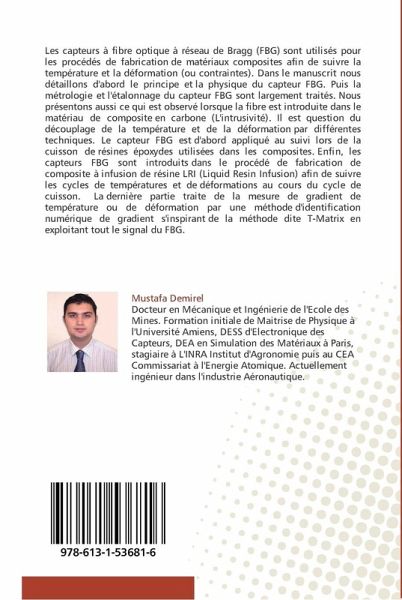 Les capteurs à fibre optique à réseau de Bragg (FBG) sont utilisés pour les procédés de fabrication de matériaux composites afin de suivre la température et la déformation (ou contraintes). Dans le manuscrit nous détaillons d'abord le principe et la physique du capteur FBG. Puis la métrologie et l'étalonnage du capteur FBG sont largement traités. Nous présentons aussi ce qui est observé lorsque la fibre est introduite dans le matériau de composite en carbone (L'intrusivité). Il est question du découplage de la température et de la déformation par différentes techniques. Le capteur FBG est d'abord appliqué au suivi lors de la cuisson de résines époxydes utilisées dans les composites. Enfin, les capteurs FBG sont introduits dans le procédé de fabrication de composite à infusion de résine LRI (Liquid Resin Infusion) afin de suivre les cycles de températures et de déformations au cours du cycle de cuisson. La dernière partie traite de la mesure de gradient de température ou de déformation par une méthode d'identification numérique de gradient s'inspirant de la méthode dite T-Matrix en exploitant tout le signal du FBG.

Mustafa Demirel
Docteur en Mécanique et Ingénierie de l'Ecole des Mines. Formation initiale de Maitrise de Physique à l'Université Amiens, DESS d'Electronique des Capteurs, DEA en Simulation des Matériaux à Paris, stagiaire à L'INRA Institut d'Agronomie puis au CEA Commissariat à l'Energie Atomique. Actuellement ingénieur dans l'industrie Aéronautique.

978-613-1-53681-6